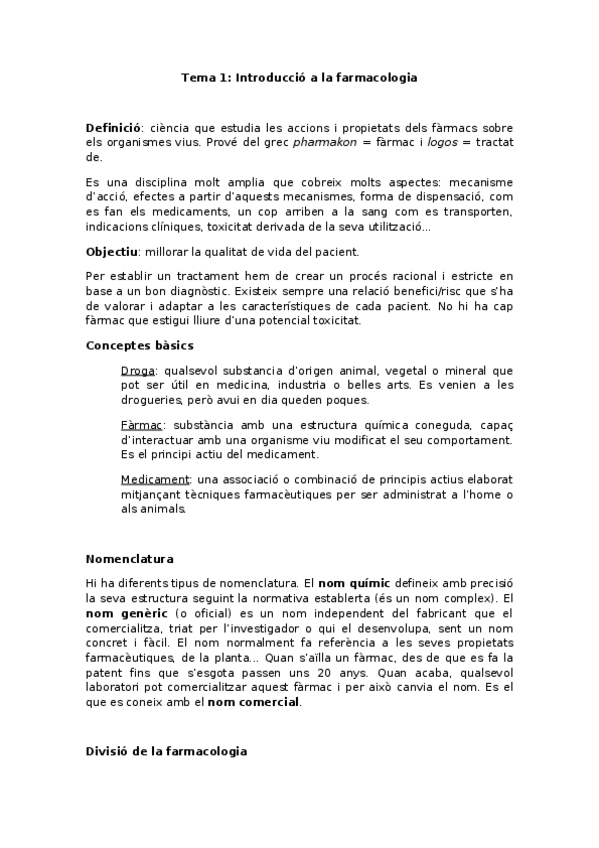 Tema 1: Introducció a la farmacologia

Definició: ciència que estudia les accions i propietats dels fàrmacs sobre els organismes vius. Prové del grec pharmakon = fàrmac i logos = tractat de.

Es una disciplina molt amplia que cobreix molts aspectes: mecanisme d'acció, efectes a partir d'aquests mecanismes, forma de dispensació, com es fan els medicaments, un cop arriben a la sang com es transporten, indicacions clíniques, toxicitat derivada de la seva utilització...

Objectiu: millorar la qualitat de vida del pacient.

Per establir un tractament hem de crear un procés racional i estricte en base a un bon diagnòstic. Existeix sempre una relació benefici/risc que s'ha de valorar i adaptar a les característiques de cada pacient. No hi ha cap fàrmac que estigui lliure d'una potencial toxicitat.

Conceptes bàsics

Droga: qualsevol substancia d'origen animal, vegetal o mineral que pot ser útil en medicina, industria o belles arts. Es venien a les drogueries, però avui en dia queden poques.

Fàrmac: substància amb una estructura química coneguda, capaç d'interactuar amb una organisme viu modificat el seu comportament. Es el principi actiu del medicament.

Medicament: una associació o combinació de principis actius elaborat mitjançant tècniques farmacèutiques per ser administrat a l'home o als animals.

Nomenclatura

Hi ha diferents tipus de nomenclatura. El nom químic defineix amb precisió la seva estructura seguint la normativa establerta (és un nom complex). El nom genèric (o oficial) es un nom independent del fabricant que el comercialitza, triat per l'investigador o qui el desenvolupa, sent un nom concret i fàcil. El nom normalment fa referència a les seves propietats farmacèutiques, de la planta... Quan s'aïlla un fàrmac, des de que es fa la patent fins que s'esgota passen uns 20 anys. Quan acaba, qualsevol laboratori pot comercialitzar aquest fàrmac i per això canvia el nom. Es el que es coneix amb el nom comercial.

Divisió de la farmacologia